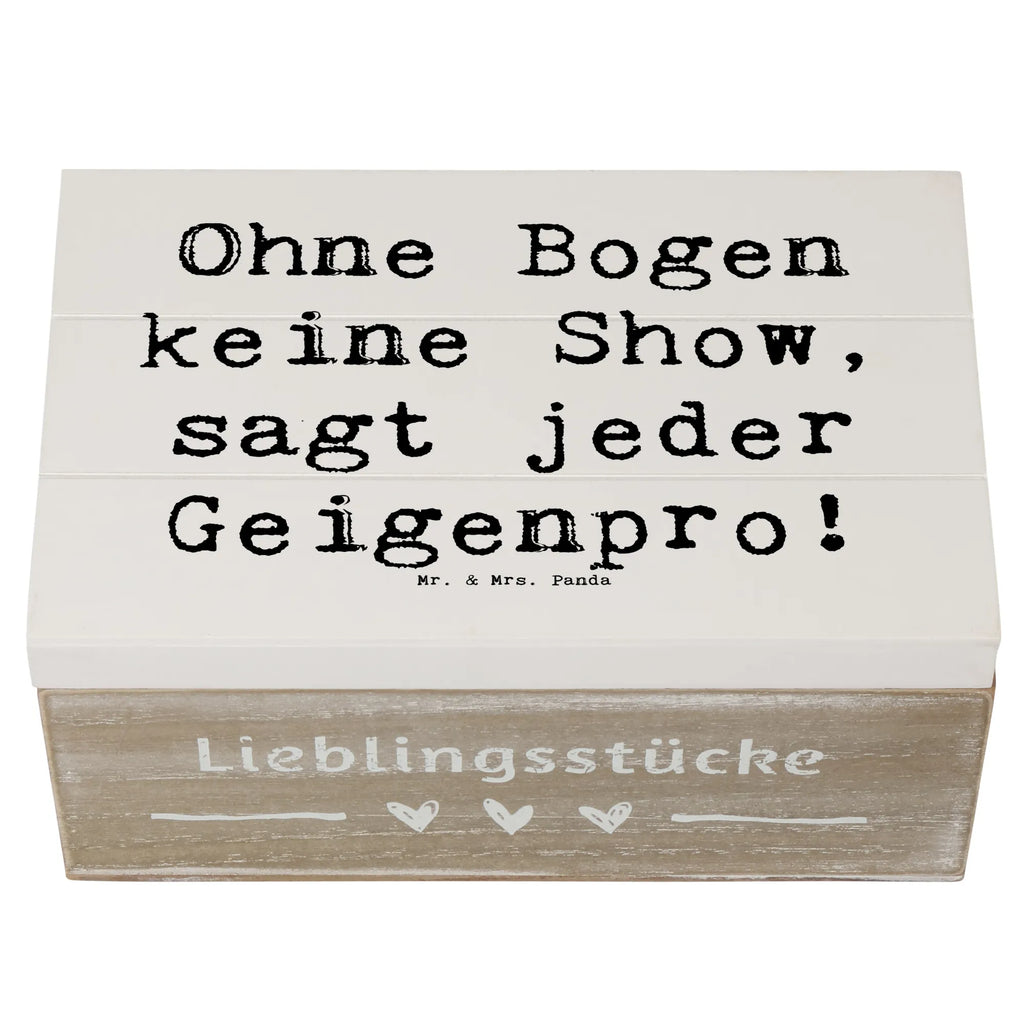 Ohne Bogen keine Show, sagt jeder Geigenpro!

Mr. & Mrs. Panda

Lieblingsstücke